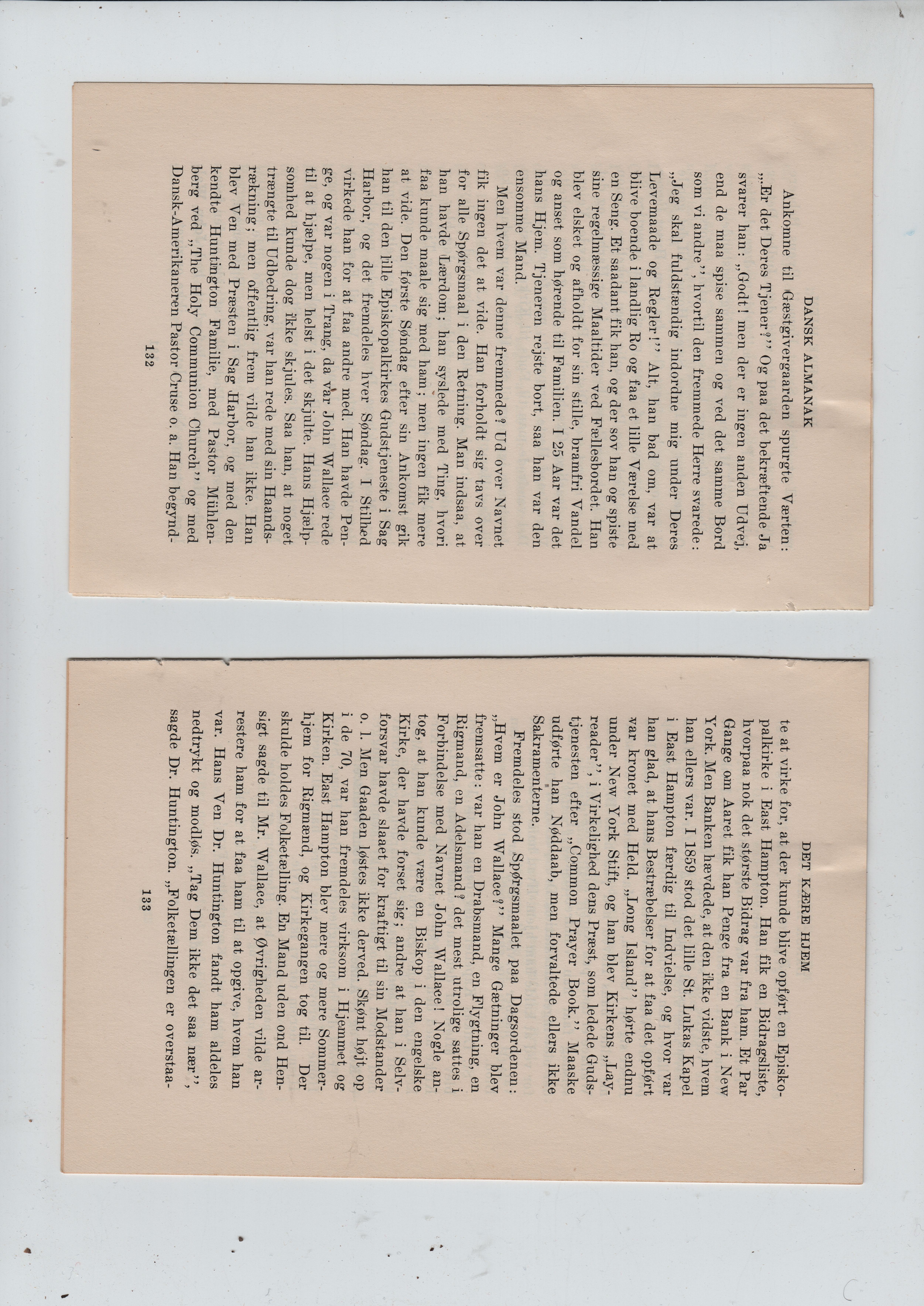 DANSK ALMANAK

Ankomne til Gæstgivergaarden spurgte Værten: „Er det Deres Tjener?" Og paa det bekræftende Ja svarer han: „Godt! men der er ingen anden Udvej, end de maa spise sammen og ved det samme Bord som vi andre", hvortil den fremmede Herre svarede: „Jeg skal fuldstændig indordne mig under Deres Levemaade og Regler!" Alt, han bad om, var at blive boende i landlig Ro og faa et lille Værelse med en Seng. Et saadant fik han, og der sov han og spiste sine regelmæssige Maaltider ved Fællesbordet. Han blev elsket og afholdt for sin stille, bramfri Vandel og anset som hørende til Familien. I 25 Aar var det hans Hjem. Tjeneren rejste bort, saa han var den ensomme Mand.

Men hvem var denne fremmede? Ud over Navnet fik ingen det at vide. Han forholdt sig tavs over for alle Spørgsmaal i den Retning. Man indsaa, at han havde Lærdom; han syslede med Ting, hvori faa kunde maale sig med ham; men ingen fik mere at vide. Den første Søndag efter sin Ankomst gik han til den lille Episkopalkirkes Gudstjeneste i Sag Harbor, og det fremdeles hver Søndag. I Stilhed virkede han for at faa andre med. Han havde Penge, og var nogen i Trang, da var John Wallace rede til at hjælpe, men helst i det skjulte. Hans Hjælpsomhed kunde dog ikke skjules. Saa han, at noget trængte til Udbedring, var han rede med sin Haandsrækning; men offentlig frem vilde han ikke. Han blev Ven med Præsten i Sag Harbor, og med den kendte Huntington Familie, med Pastor Mühlenberg ved „The Holy Communion Church" og med Dansk-Amerikaneren Pastor Cruse o. a. Han begynd-

132

DET KÆRE HJEM

te at virke for, at der kunde blive opført en Episkopalkirke i East Hampton. Han fik en Bidragsliste, hvorpaa nok det største Bidrag var fra ham. Et Par Gange om Aaret fik han Penge fra en Bank i New York. Men Banken hævdede, at den ikke vidste, hvem han ellers var. I 1859 stod det lille St. Lukas Kapel i East Hampton færdig til Indvielse, og hvor var han glad, at hans Bestræbelser for at faa det opført var kronet med Held. „Long Island" hørte endnu under New York Stift, og han blev Kirkens „Layreader", i Virkelighed dens Præst, som ledede Gudstjenesten efter „Common Prayer Book." Maaske udførte han Nøddaab, men forvaltede ellers ikke Sakramenterne.

Fremdeles stod Spørgsmaalet paa Dagsordenen: „Hvem er John Wallace?" Mange Gætninger blev fremsatte: var han en Drabsmand, en Flygtning, en Rigmand, en Adelsmand? det mest utrolige sattes i Forbindelse med Navnet John Wallace! Nogle antog, at han kunde være en Biskop i den engelske Kirke, der havde forset sig; andre at han i Selvforsvar havde slaaet for kraftigt til sin Modstander o. l. Men Gaaden løstes ikke derved. Skønt højt op i de 70, var han fremdeles virksom i Hjemmet og Kirken. East Hampton blev mere og mere Sommerhjem for Rigmænd, og Kirkegangen tog til. Der skulde holdes Folketælling. En Mand uden ond Hensigt sagde til Mr. Wallace, at Øvrigheden vilde arrestere ham for at faa ham til at opgive, hvem han var. Hans Ven Dr. Huntington fandt ham aldeles nedtrykt og modløs. „Tag Dem ikke det saa nær", sagde Dr. Huntington. „Folketællingen er overstaa-

133